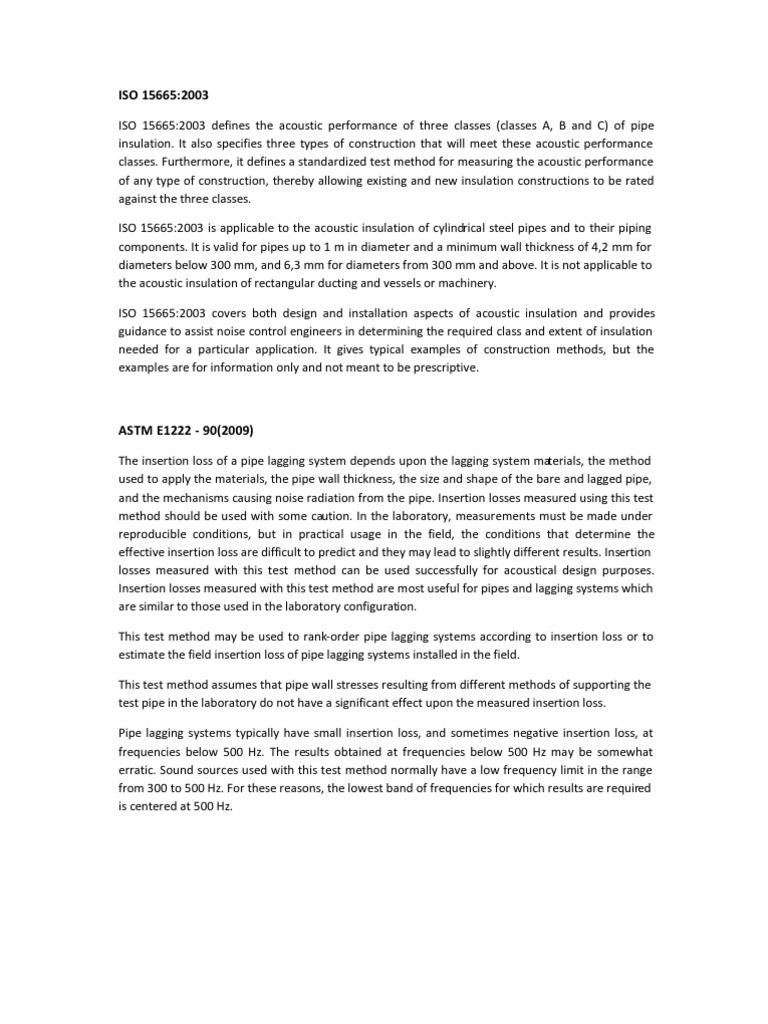 ISO 15665:2003

ISO 15665:2003 defines the acoustic performance of three classes (classes A, B and C) of pipe insulation. It also specifies three types of construction that will meet these acoustic performance classes. Furthermore, it defines a standardized test method for measuring the acoustic performance of any type of construction, thereby allowing existing and new insulation constructions to be rated against the three classes.

ISO 15665:2003 is applicable to the acoustic insulation of cylindrical steel pipes and to their piping components. It is valid for pipes up to 1 m in diameter and a minimum wall thickness of 4,2 mm for diameters below 300 mm, and 6,3 mm for diameters from 300 mm and above. It is not applicable to the acoustic insulation of rectangular ducting and vessels or machinery.

ISO 15665:2003 covers both design and installation aspects of acoustic insulation and provides guidance to assist noise control engineers in determining the required class and extent of insulation needed for a particular application. It gives typical examples of construction methods, but the examples are for information only and not meant to be prescriptive.

ASTM E1222 - 90(2009)

The insertion loss of a pipe lagging system depends upon the lagging system materials, the method used to apply the materials, the pipe wall thickness, the size and shape of the bare and lagged pipe, and the mechanisms causing noise radiation from the pipe. Insertion losses measured using this test method should be used with some caution. In the laboratory, measurements must be made under reproducible conditions, but in practical usage in the field, the conditions that determine the effective insertion loss are difficult to predict and they may lead to slightly different results. Insertion losses measured with this test method can be used successfully for acoustical design purposes. Insertion losses measured with this test method are most useful for pipes and lagging systems which are similar to those used in the laboratory configuration.

This test method may be used to rank-order pipe lagging systems according to insertion loss or to estimate the field insertion loss of pipe lagging systems installed in the field.

This test method assumes that pipe wall stresses resulting from different methods of supporting the test pipe in the laboratory do not have a significant effect upon the measured insertion loss.

Pipe lagging systems typically have small insertion loss, and sometimes negative insertion loss, at frequencies below 500 Hz. The results obtained at frequencies below 500 Hz may be somewhat erratic. Sound sources used with this test method normally have a low frequency limit in the range from 300 to 500 Hz. For these reasons, the lowest band of frequencies for which results are required is centered at 500 Hz.